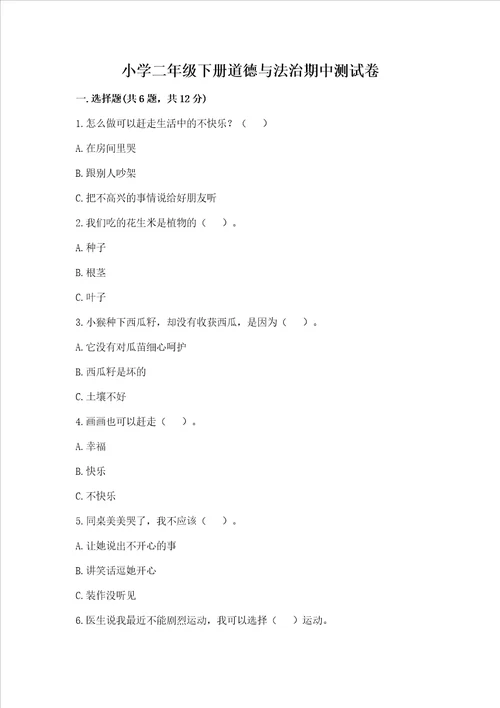 小学二年级下册道德与法治期中测试卷

一.选择题(共6题，共12分)

1.怎么做可以赶走生活中的不快乐？（　）

A.在房间里哭

B.跟别人吵架

C.把不高兴的事情说给好朋友听

2.我们吃的花生米是植物的（　）。

A.种子

B.根茎

C.叶子

3.小猴种下西瓜籽，却没有收获西瓜，是因为（　）。

A.它没有对瓜苗细心呵护

B.西瓜籽是坏的

C.土壤不好

4.画画也可以赶走（　）。

A.幸福

B.快乐

C.不快乐

5.同桌美美哭了，我不应该（　）。

A.让她说出不开心的事

B.讲笑话逗她开心

C.装作没听见

6.医生说我最近不能剧烈运动，我可以选择（　）运动。